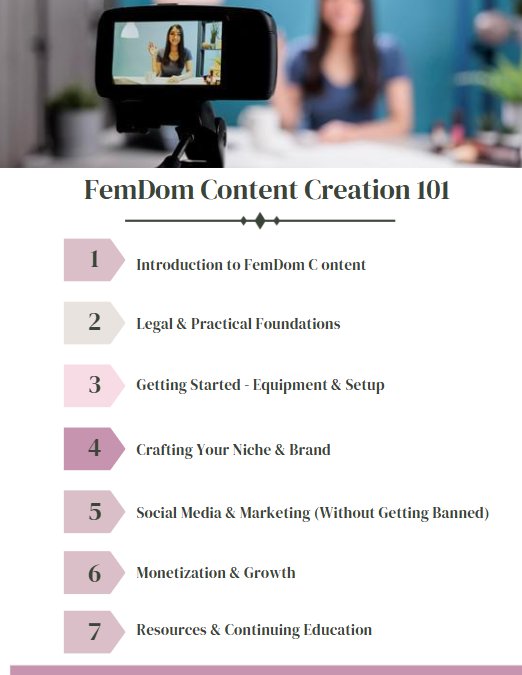 FemDom Content Creation 101

1 Introduction to FemDom C ontent

2 Legal & Practical Foundations

3 Getting Started - Equipment & Setup

4 Crafting Your Niche & Brand

5 Social Media & Marketing (Without Getting Banned)

6 Monetization & Growth

7 Resources & Continuing Education